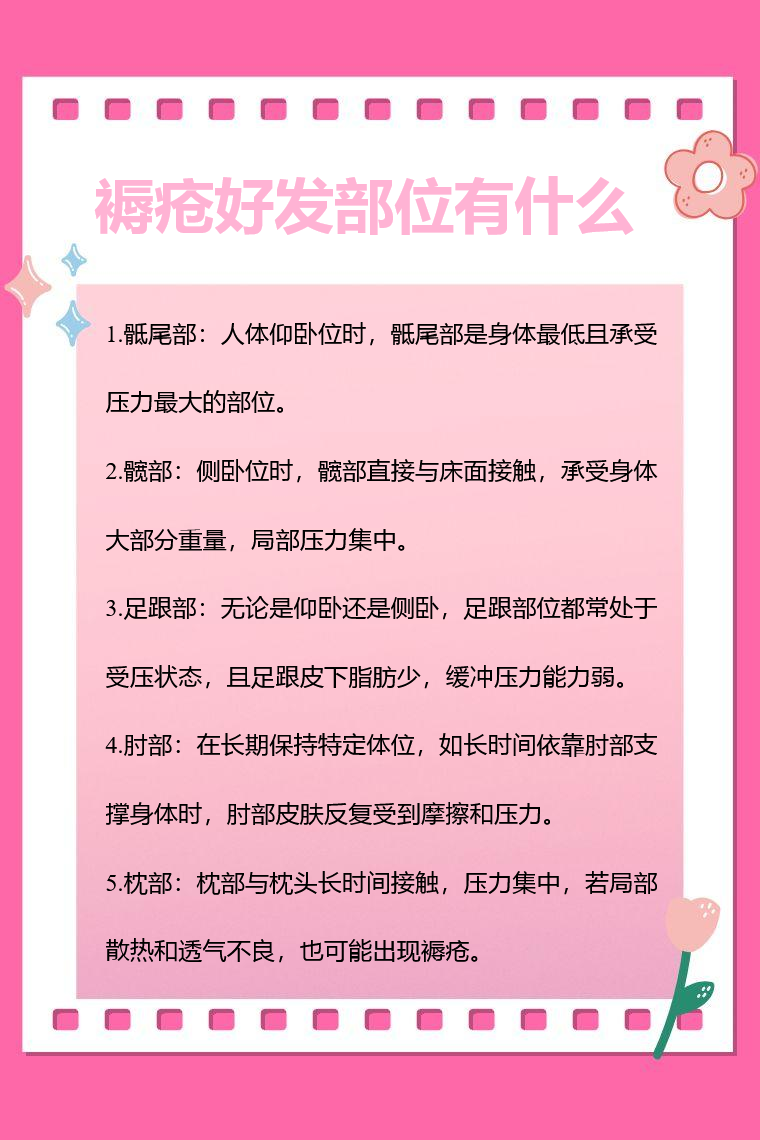 褥疮好发部位有什么

1.骶尾部：人体仰卧位时，骶尾部是身体最低且承受压力最大的部位。

2.髋部：侧卧位时，髋部直接与床面接触，承受身体大部分重量，局部压力集中。

3.足跟部：无论是仰卧还是侧卧，足跟部位都常处于受压状态，且足跟皮下脂肪少，缓冲压力能力弱。

4.肘部：在长期保持特定体位，如长时间依靠肘部支撑身体时，肘部皮肤反复受到摩擦和压力。

5.枕部：枕部与枕头长时间接触，压力集中，若局部散热和透气不良，也可能出现褥疮。